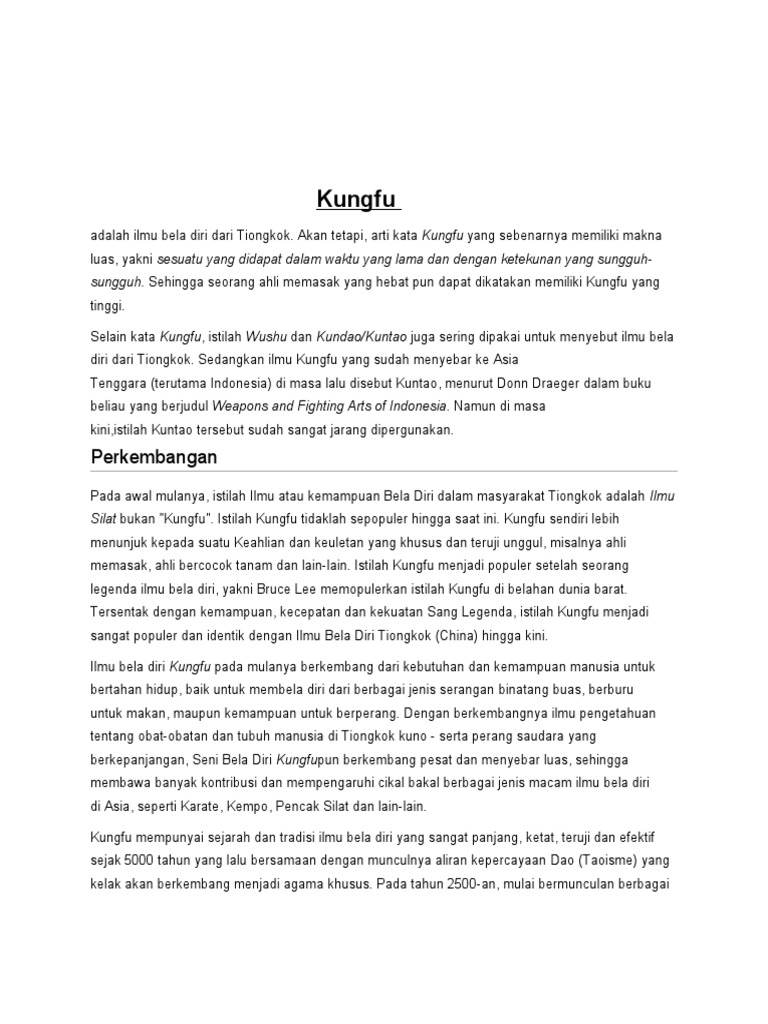 Kungfu

adalah ilmu bela diri dari Tiongkok. Akan tetapi, arti kata Kungfu yang sebenarnya memiliki makna luas, yakni sesuatu yang didapat dalam waktu yang lama dan dengan ketekunan yang sungguh-sungguh. Sehingga seorang ahli memasak yang hebat pun dapat dikatakan memiliki Kungfu yang tinggi.

Selain kata Kungfu, istilah Wushu dan Kundao/Kuntao juga sering dipakai untuk menyebut ilmu bela diri dari Tiongkok. Sedangkan ilmu Kungfu yang sudah menyebar ke Asia Tenggara (terutama Indonesia) di masa lalu disebut Kuntao, menurut Donn Draeger dalam buku beliau yang berjudul Weapons and Fighting Arts of Indonesia. Namun di masa kini,istilah Kuntao tersebut sudah sangat jarang dipergunakan.

Perkembangan

Pada awal mulanya, istilah Ilmu atau kemampuan Bela Diri dalam masyarakat Tiongkok adalah Ilmu Silat bukan "Kungfu". Istilah Kungfu tidaklah sepopuler hingga saat ini. Kungfu sendiri lebih menunjuk kepada suatu Keahlian dan keuletan yang khusus dan teruji unggul, misalnya ahli memasak, ahli bercocok tanam dan lain-lain. Istilah Kungfu menjadi populer setelah seorang legenda ilmu bela diri, yakni Bruce Lee memopulerkan istilah Kungfu di belahan dunia barat. Tersentak dengan kemampuan, kecepatan dan kekuatan Sang Legenda, istilah Kungfu menjadi sangat populer dan identik dengan Ilmu Bela Diri Tiongkok (China) hingga kini.

Ilmu bela diri Kungfu pada mulanya berkembang dari kebutuhan dan kemampuan manusia untuk bertahan hidup, baik untuk membela diri dari berbagai jenis serangan binatang buas, berburu untuk makan, maupun kemampuan untuk berperang. Dengan berkembangnya ilmu pengetahuan tentang obat-obatan dan tubuh manusia di Tiongkok kuno - serta perang saudara yang berkepanjangan, Seni Bela Diri Kungfupun berkembang pesat dan menyebar luas, sehingga membawa banyak kontribusi dan mempengaruhi cikal bakal berbagai jenis macam ilmu bela diri di Asia, seperti Karate, Kempo, Pencak Silat dan lain-lain.

Kungfu mempunyai sejarah dan tradisi ilmu bela diri yang sangat panjang, ketat, teruji dan efektif sejak 5000 tahun yang lalu bersamaan dengan munculnya aliran kepercayaan Dao (Taoisme) yang kelak akan berkembang menjadi agama khusus. Pada tahun 2500-an, mulai bermunculan berbagai